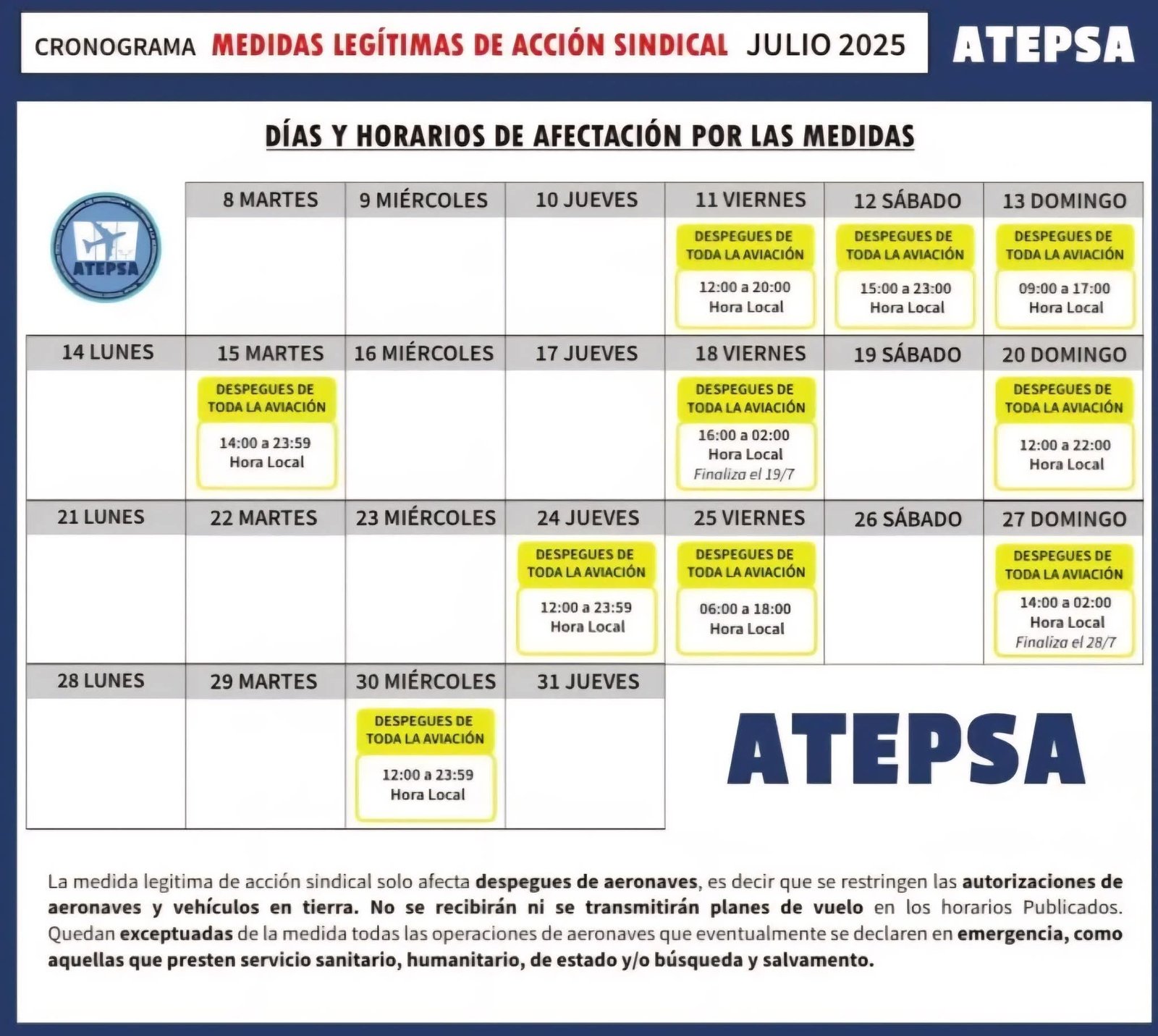 CRONOGRAMA MEDIDAS LEGÍTIMAS DE ACCIÓN SINDICAL JULIO 2025

ATEPSA

DÍAS Y HORARIOS DE AFECTACIÓN POR LAS MEDIDAS

ATEPSA

| | 8 MARTES | 9 MIÉRCOLES | 10 JUEVES | 11 VIERNES | 12 SÁBADO | 13 DOMINGO |
|---|---|---|---|---|---|---|
| | | | | DESPEGUES DE TODA LA AVIACIÓN 12:00 a 20:00 Hora Local | DESPEGUES DE TODA LA AVIACIÓN 15:00 a 23:00 Hora Local | DESPEGUES DE TODA LA AVIACIÓN 09:00 a 17:00 Hora Local |
| 14 LUNES | 15 MARTES | 16 MIÉRCOLES | 17 JUEVES | 18 VIERNES | 19 SÁBADO | 20 DOMINGO |
| | DESPEGUES DE TODA LA AVIACIÓN 14:00 a 23:59 Hora Local | | | DESPEGUES DE TODA LA AVIACIÓN 16:00 a 02:00 Hora Local Finaliza el 19/7 | | DESPEGUES DE TODA LA AVIACIÓN 12:00 a 22:00 Hora Local |
| 21 LUNES | 22 MARTES | 23 MIÉRCOLES | 24 JUEVES | 25 VIERNES | 26 SÁBADO | 27 DOMINGO |
| | | | DESPEGUES DE TODA LA AVIACIÓN 12:00 a 23:59 Hora Local | DESPEGUES DE TODA LA AVIACIÓN 06:00 a 18:00 Hora Local | | DESPEGUES DE TODA LA AVIACIÓN 14:00 a 02:00 Hora Local Finaliza el 28/7 |
| 28 LUNES | 29 MARTES | 30 MIÉRCOLES | 31 JUEVES | | | |
| | | DESPEGUES DE TODA LA AVIACIÓN 12:00 a 23:59 Hora Local | | | | |

ATEPSA

La medida legitima de acción sindical solo afecta despegues de aeronaves, es decir que se restringen las autorizaciones de aeronaves y vehículos en tierra. No se recibirán ni se transmitirán planes de vuelo en los horarios Publicados. Quedan exceptuadas de la medida todas las operaciones de aeronaves que eventualmente se declaren en emergencia, como aquellas que presten servicio sanitario, humanitario, de estado y/o búsqueda y salvamento.